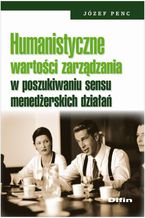 JÓZEF PENC

Humanistyczne wartości zarządzania w poszukiwaniu sensu menedżerskich działań

Difin